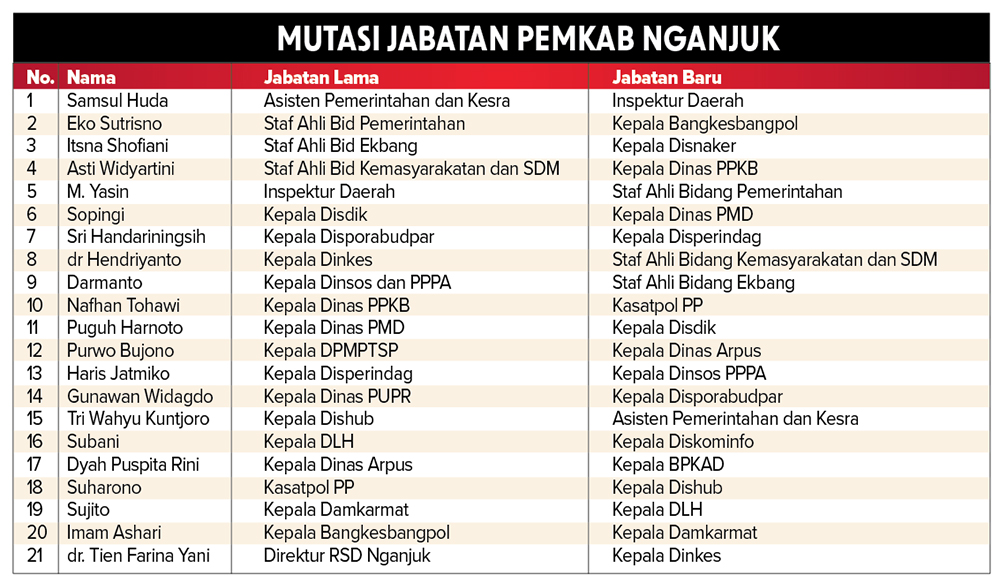 MUTASI JABATAN PEMKAB NGANJUK

| No. | Nama | Jabatan Lama | Jabatan Baru |
|---|---|---|---|
| 1 | Samsul Huda | Asisten Pemerintahan dan Kesra | Inspektur Daerah |
| 2 | Eko Sutrisno | Staf Ahli Bid Pemerintahan | Kepala Bangkesbangpol |
| 3 | Itsna Shofiani | Staf Ahli Bid Ekbang | Kepala Disnaker |
| 4 | Asti Widyartini | Staf Ahli Bid Kemasyarakatan dan SDM | Kepala Dinas PPKB |
| 5 | M. Yasin | Inspektur Daerah | Staf Ahli Bidang Pemerintahan |
| 6 | Sopingi | Kepala Disdik | Kepala Dinas PMD |
| 7 | Sri Handariningsih | Kepala Disporabudpar | Kepala Disperindag |
| 8 | dr Hendriyanto | Kepala Dinkes | Staf Ahli Bidang Kemasyarakatan dan SDM |
| 9 | Darmanto | Kepala Dinsos dan PPPA | Staf Ahli Bidang Ekbang |
| 10 | Nafhan Tohawi | Kepala Dinas PPKB | Kasatpol PP |
| 11 | Puguh Harnoto | Kepala Dinas PMD | Kepala Disdik |
| 12 | Purwo Bujono | Kepala DPMPTSP | Kepala Dinas Arpus |
| 13 | Haris Jatmiko | Kepala Disperindag | Kepala Dinsos PPPA |
| 14 | Gunawan Widagdo | Kepala Dinas PUPR | Kepala Disporabudpar |
| 15 | Tri Wahyu Kuntjoro | Kepala Dishub | Asisten Pemerintahan dan Kesra |
| 16 | Subani | Kepala DLH | Kepala Diskominfo |
| 17 | Dyah Puspita Rini | Kepala Dinas Arpus | Kepala BPKAD |
| 18 | Suharono | Kasatpol PP | Kepala Dishub |
| 19 | Sujito | Kepala Damkarmat | Kepala DLH |
| 20 | Imam Ashari | Kepala Bangkesbangpol | Kepala Damkarmat |
| 21 | dr. Tien Farina Yani | Direktur RSD Nganjuk | Kepala Dinkes |